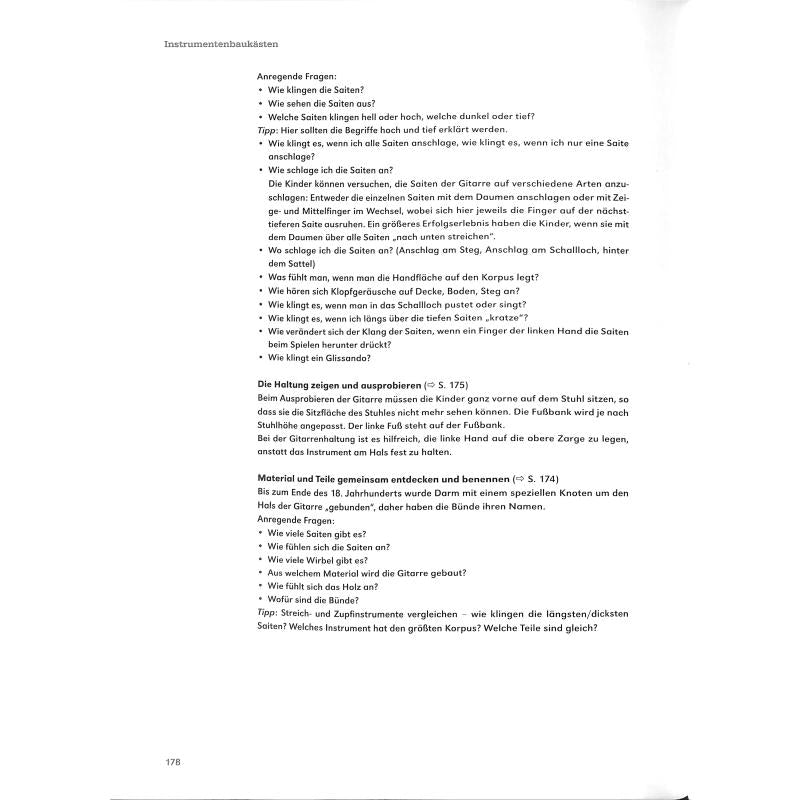 Instrumentenbaukästen

Anregende Fragen:
• Wie klingen die Saiten?
• Wie sehen die Saiten aus?
• Welche Saiten klingen hell oder hoch, welche dunkel oder tief?
Tipp: Hier sollten die Begriffe hoch und tief erklärt werden.
• Wie klingt es, wenn ich alle Saiten anschlage, wie klingt es, wenn ich nur eine Saite anschlage?
• Wie schlage ich die Saiten an?
Die Kinder können versuchen, die Saiten der Gitarre auf verschiedene Arten anzuschlagen: Entweder die einzelnen Saiten mit dem Daumen anschlagen oder mit Zeige- und Mittelfinger im Wechsel, wobei sich hier jeweils die Finger auf der nächsttieferen Saite ausruhen. Ein größeres Erfolgserlebnis haben die Kinder, wenn sie mit dem Daumen über alle Saiten „nach unten streichen".
• Wo schlage ich die Saiten an? (Anschlag am Steg, Anschlag am Schallloch, hinter dem Sattel)
• Was fühlt man, wenn man die Handfläche auf den Korpus legt?
• Wie hören sich Klopfgeräusche auf Decke, Boden, Steg an?
• Wie klingt es, wenn man in das Schallloch pustet oder singt?
• Wie klingt es, wenn ich längs über die tiefen Saiten „kratze"?
• Wie verändert sich der Klang der Saiten, wenn ein Finger der linken Hand die Saiten beim Spielen herunter drückt?
• Wie klingt ein Glissando?

Die Haltung zeigen und ausprobieren (⇨ S. 175)
Beim Ausprobieren der Gitarre müssen die Kinder ganz vorne auf dem Stuhl sitzen, so dass sie die Sitzfläche des Stuhles nicht mehr sehen können. Die Fußbank wird je nach Stuhlhöhe angepasst. Der linke Fuß steht auf der Fußbank.
Bei der Gitarrenhaltung ist es hilfreich, die linke Hand auf die obere Zarge zu legen, anstatt das Instrument am Hals fest zu halten.

Material und Teile gemeinsam entdecken und benennen (⇨ S. 174)
Bis zum Ende des 18. Jahrhunderts wurde Darm mit einem speziellen Knoten um den Hals der Gitarre „gebunden", daher haben die Bünde ihren Namen.
Anregende Fragen:
• Wie viele Saiten gibt es?
• Wie fühlen sich die Saiten an?
• Wie viele Wirbel gibt es?
• Aus welchem Material wird die Gitarre gebaut?
• Wie fühlt sich das Holz an?
• Wofür sind die Bünde?
Tipp: Streich- und Zupfinstrumente vergleichen – wie klingen die längsten/dicksten Saiten? Welches Instrument hat den größten Korpus? Welche Teile sind gleich?

178